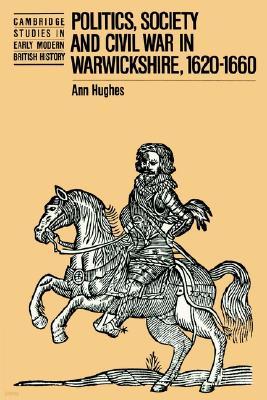 CAMBRIDGE STUDIES IN EARLY MODERN BRITISH HISTORY

POLITICS, SOCIETY AND CIVIL WAR IN WARWICKSHIRE, 1620-1660

Ann Hughes